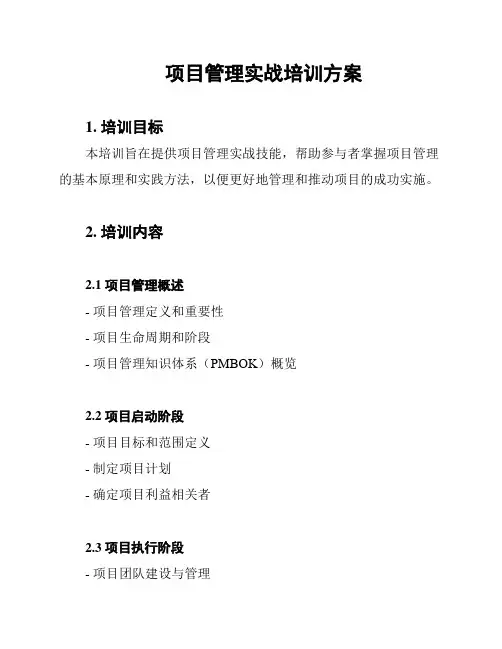 项目管理实战培训方案

1. 培训目标

本培训旨在提供项目管理实战技能，帮助参与者掌握项目管理的基本原理和实践方法，以便更好地管理和推动项目的成功实施。

2. 培训内容

2.1 项目管理概述

- 项目管理定义和重要性

- 项目生命周期和阶段

- 项目管理知识体系（PMBOK）概览

2.2 项目启动阶段

- 项目目标和范围定义

- 制定项目计划

- 确定项目利益相关者

2.3 项目执行阶段

- 项目团队建设与管理